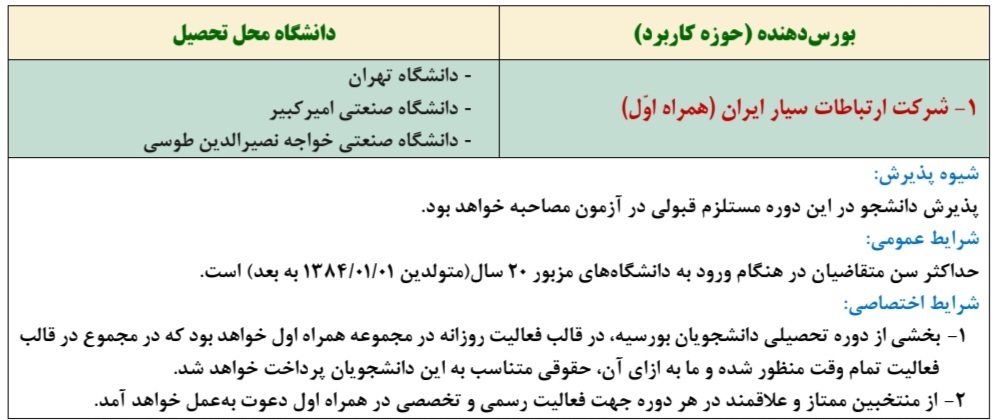 | بورس‌دهنده (حوزه کاربرد) | دانشگاه محل تحصیل |
|---|---|
| ۱- شرکت ارتباطات سیار ایران (همراه اوّل) | - دانشگاه تهران<br>- دانشگاه صنعتی امیرکبیر<br>- دانشگاه صنعتی خواجه نصیرالدین طوسی |

شیوه پذیرش:
پذیرش دانشجو در این دوره مستلزم قبولی در آزمون مصاحبه خواهد بود.
شرایط عمومی:
حداکثر سن متقاضیان در هنگام ورود به دانشگاه‌های مزبور ۲۰ سال(متولدین ۱۳۸۴/۰۱/۰۱ به بعد) است.
شرایط اختصاصی:
۱- بخشی از دوره تحصیلی دانشجویان بورسیه، در قالب فعالیت روزانه در مجموعه همراه اول خواهد بود که در مجموع در قالب فعالیت تمام وقت منظور شده و ما به ازای آن، حقوقی متناسب به این دانشجویان پرداخت خواهد شد.
۲- از منتخبین ممتاز و علاقمند در هر دوره جهت فعالیت رسمی و تخصصی در همراه اول دعوت به‌عمل خواهد آمد.